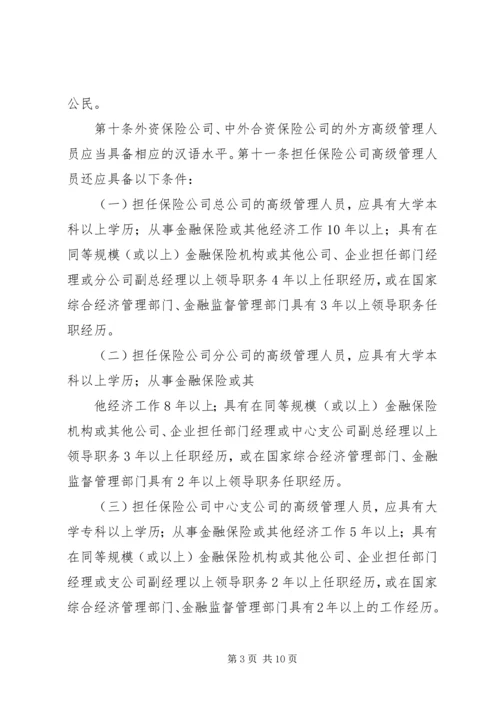 公民。

第十条外资保险公司、中外合资保险公司的外方高级管理人员应当具备相应的汉语水平。第十一条担任保险公司高级管理人员还应具备以下条件：

（一）担任保险公司总公司的高级管理人员，应具有大学本科以上学历；从事金融保险或其他经济工作10年以上；具有在同等规模（或以上）金融保险机构或其他公司、企业担任部门经理或分公司副总经理以上领导职务4年以上任职经历，或在国家综合经济管理部门、金融监督管理部门具有3年以上领导职务任职经历。

（二）担任保险公司分公司的高级管理人员，应具有大学本科以上学历；从事金融保险或其

他经济工作8年以上；具有在同等规模（或以上）金融保险机构或其他公司、企业担任部门经理或中心支公司副总经理以上领导职务3年以上任职经历，或在国家综合经济管理部门、金融监督管理部门具有2年以上领导职务任职经历。

（三）担任保险公司中心支公司的高级管理人员，应具有大学专科以上学历；从事金融保险或其他经济工作5年以上；具有在同等规模（或以上）金融保险机构或其他公司、企业担任部门经理或支公司副经理以上领导职务2年以上任职经历，或在国家综合经济管理部门、金融监督管理部门具有2年以上的工作经历。

第3页 共10页